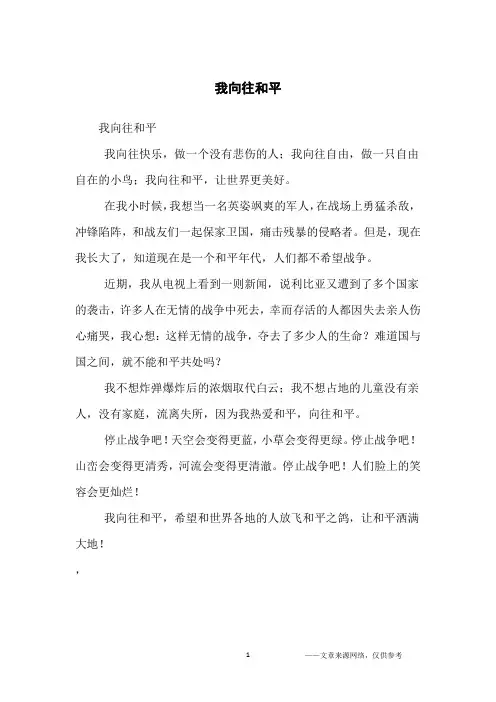 我向往和平

我向往和平

我向往快乐，做一个没有悲伤的人；我向往自由，做一只自由自在的小鸟；我向往和平，让世界更美好。

在我小时候，我想当一名英姿飒爽的军人，在战场上勇猛杀敌，冲锋陷阵，和战友们一起保家卫国，痛击残暴的侵略者。但是，现在我长大了，知道现在是一个和平年代，人们都不希望战争。

近期，我从电视上看到一则新闻，说利比亚又遭到了多个国家的袭击，许多人在无情的战争中死去，幸而存活的人都因失去亲人伤心痛哭，我心想：这样无情的战争，夺去了多少人的生命？难道国与国之间，就不能和平共处吗？

我不想炸弹爆炸后的浓烟取代白云；我不想占地的儿童没有亲人，没有家庭，流离失所，因为我热爱和平，向往和平。

停止战争吧！天空会变得更蓝，小草会变得更绿。停止战争吧！山峦会变得更清秀，河流会变得更清澈。停止战争吧！人们脸上的笑容会更灿烂！

我向往和平，希望和世界各地的人放飞和平之鸽，让和平洒满大地！

，

1

——文章来源网络，仅供参考